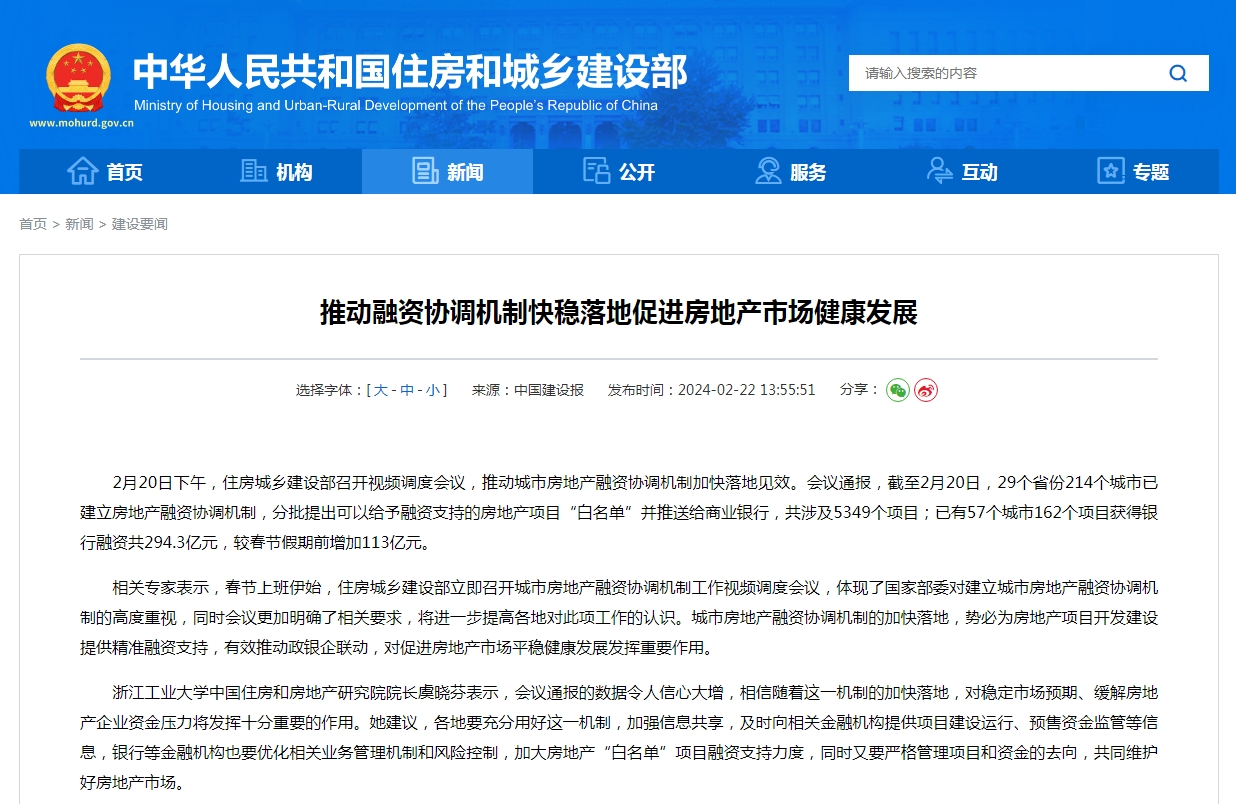 中华人民共和国住房和城乡建设部
Ministry of Housing and Urban-Rural Development of the People's Republic of China
www.mohurd.gov.cn

请输入搜索的内容

首页 机构 新闻 公开 服务 互动 专题

首页 > 新闻 > 建设要闻

推动融资协调机制快稳落地促进房地产市场健康发展

选择字体：[ 大 - 中 - 小 ] 来源：中国建设报 发布时间：2024-02-22 13:55:51 分享：

2月20日下午，住房城乡建设部召开视频调度会议，推动城市房地产融资协调机制加快落地见效。会议通报，截至2月20日，29个省份214个城市已建立房地产融资协调机制，分批提出可以给予融资支持的房地产项目“白名单”并推送给商业银行，共涉及5349个项目；已有57个城市162个项目获得银行融资共294.3亿元，较春节假期前增加113亿元。

相关专家表示，春节上班伊始，住房城乡建设部立即召开城市房地产融资协调机制工作视频调度会议，体现了国家部委对建立城市房地产融资协调机制的高度重视，同时会议更加明确了相关要求，将进一步提高各地对此项工作的认识。城市房地产融资协调机制的加快落地，势必为房地产项目开发建设提供精准融资支持，有效推动政银企联动，对促进房地产市场平稳健康发展发挥重要作用。

浙江工业大学中国住房和房地产研究院院长虞晓芬表示，会议通报的数据令人信心大增，相信随着这一机制的加快落地，对稳定市场预期、缓解房地产企业资金压力将发挥十分重要的作用。她建议，各地要充分用好这一机制，加强信息共享，及时向相关金融机构提供项目建设运行、预售资金监管等信息，银行等金融机构也要优化相关业务管理机制和风险控制，加大房地产“白名单”项目融资支持力度，同时又要严格管理项目和资金的去向，共同维护好房地产市场。